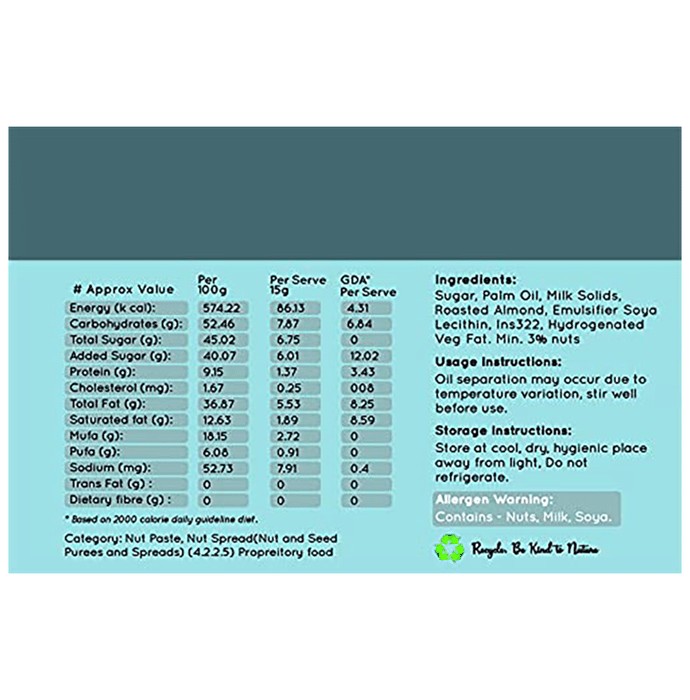 | # Approx Value | Per 100g | Per Serve 15g | GDA* Per Serve |
|---|---|---|---|
| Energy (k cal): | 574.22 | 86.13 | 4.31 |
| Carbohydrates (g): | 52.46 | 7.87 | 6.84 |
| Total Sugar (g): | 45.02 | 6.75 | 0 |
| Added Sugar (g): | 40.07 | 6.01 | 12.02 |
| Protein (g): | 9.15 | 1.37 | 3.43 |
| Cholesterol (mg): | 1.67 | 0.25 | 008 |
| Total Fat (g): | 36.87 | 5.53 | 8.25 |
| Saturated fat (g): | 12.63 | 1.89 | 8.59 |
| Mufa (g): | 18.15 | 2.72 | 0 |
| Pufa (g): | 6.08 | 0.91 | 0 |
| Sodium (mg): | 52.73 | 7.91 | 0.4 |
| Trans Fat (g) : | 0 | 0 | 0 |
| Dietary fibre (g) : | 0 | 0 | 0 |

* Based on 2000 calorie daily guideline diet.

Category: Nut Paste, Nut Spread(Nut and Seed Purees and Spreads) (4.2.2.5) Propreitory food

Ingredients:
Sugar, Palm Oil, Milk Solids, Roasted Almond, Emulsifier Soya Lecithin, Ins322, Hydrogenated Veg Fat. Min. 3% nuts

Usage Instructions:
Oil separation may occur due to temperature variation, stir well before use.

Storage Instructions:
Store at cool, dry, hygienic place away from light, Do not refrigerate.

Allergen Warning:
Contains - Nuts, Milk, Soya.

Recycle. Be Kind to Nature